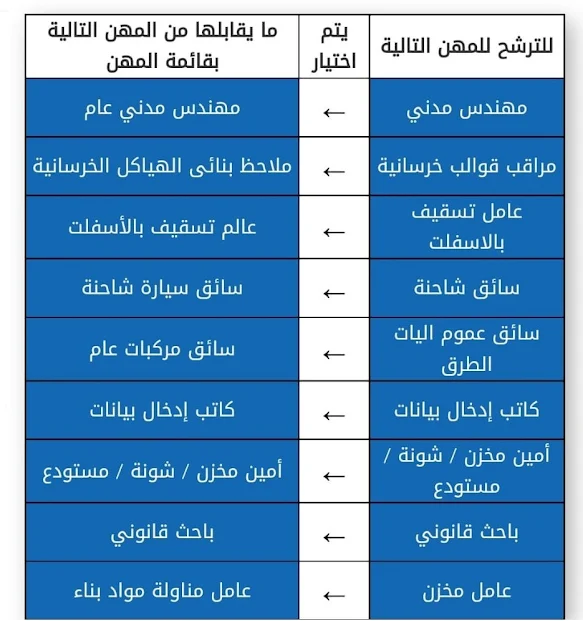 | للترشح للمهن التالية | يتم اختيار | ما يقابلها من المهن التالية بقائمة المهن |
|---|---|---|
| مهندس مدني | ← | مهندس مدني عام |
| مراقب قوالب خرسانية | ← | ملاحظ بنائى الهياكل الخرسانية |
| عامل تسقيف بالاسفلت | ← | عالم تسقيف بالأسفلت |
| سائق شاحنة | ← | سائق سيارة شاحنة |
| سائق عموم اليات الطرق | ← | سائق مركبات عام |
| كاتب إدخال بيانات | ← | كاتب إدخال بيانات |
| أمين مخزن / شونة / مستودع | ← | أمين مخزن / شونة / مستودع |
| باحث قانوني | ← | باحث قانوني |
| عامل مخزن | ← | عامل مناولة مواد بناء |